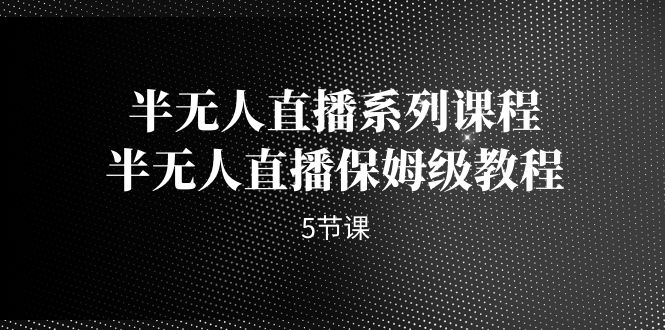 半无人直播系列课程
半无人直播保姆级教程

5节课